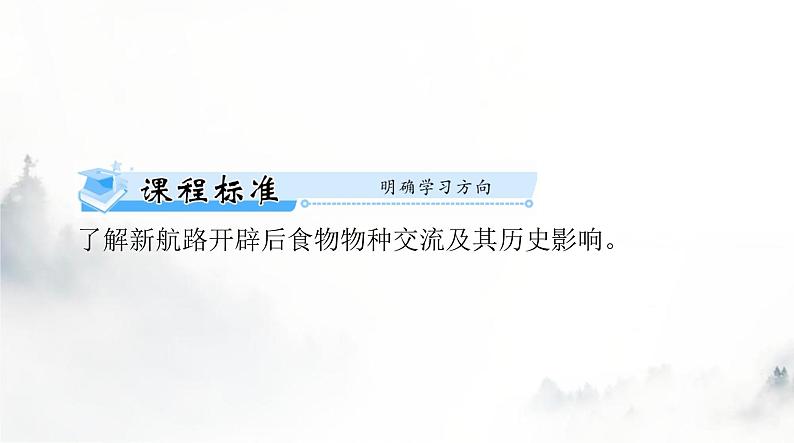 课程标准

明确学习方向

了解新航路开辟后食物物种交流及其历史影响。